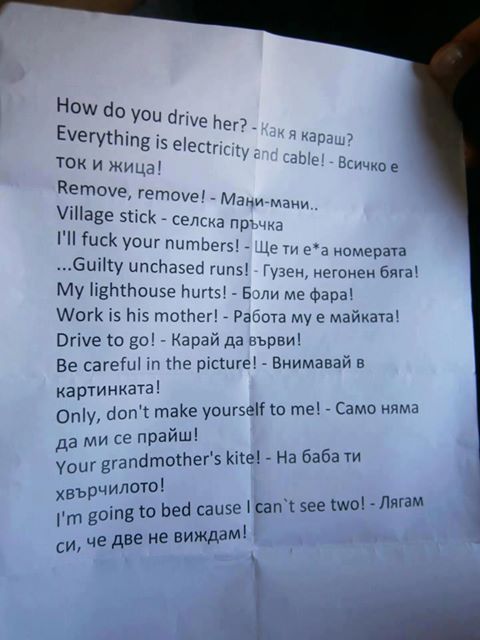 How do you drive her? - Как я караш?
Everything is electricity and cable! - Всичко е ток и жица!
Remove, remove! - Мани-мани..
Village stick - селска пръчка
I'll fuck your numbers! - Ще ти е*а номерата
...Guilty unchased runs! - Гузен, негонен бяга!
My lighthouse hurts! - Боли ме фара!
Work is his mother! - Работа му е майката!
Drive to go! - Карай да върви!
Be careful in the picture! - Внимавай в картинката!
Only, don't make yourself to me! - Само няма да ми се прайш!
Your grandmother's kite! - На баба ти хвърчилото!
I'm going to bed cause I can`t see two! - Лягам си, че две не виждам!